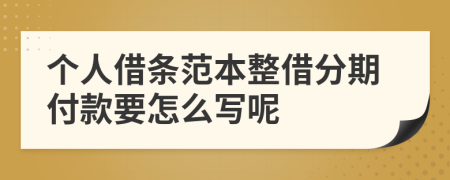 个人借条范本整借分期付款要怎么写呢